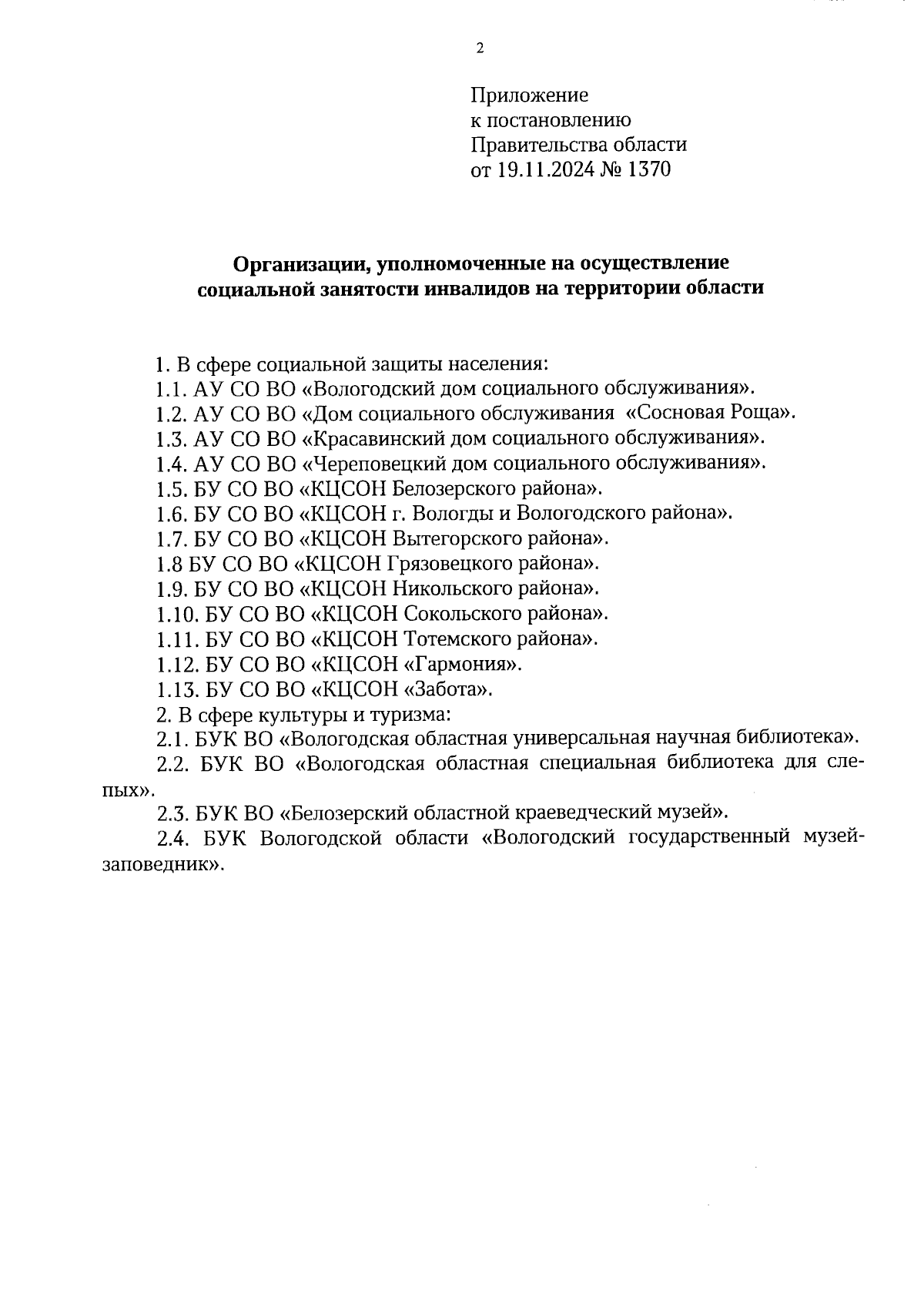 2

Приложение
к постановлению
Правительства области
от 19.11.2024 № 1370

Организации, уполномоченные на осуществление социальной занятости инвалидов на территории области

1. В сфере социальной защиты населения:
1.1. АУ СО ВО «Вологодский дом социального обслуживания».
1.2. АУ СО ВО «Дом социального обслуживания «Сосновая Роща».
1.3. АУ СО ВО «Красавинский дом социального обслуживания».
1.4. АУ СО ВО «Череповецкий дом социального обслуживания».
1.5. БУ СО ВО «КЦСОН Белозерского района».
1.6. БУ СО ВО «КЦСОН г. Вологды и Вологодского района».
1.7. БУ СО ВО «КЦСОН Вытегорского района».
1.8 БУ СО ВО «КЦСОН Грязовецкого района».
1.9. БУ СО ВО «КЦСОН Никольского района».
1.10. БУ СО ВО «КЦСОН Сокольского района».
1.11. БУ СО ВО «КЦСОН Тотемского района».
1.12. БУ СО ВО «КЦСОН «Гармония».
1.13. БУ СО ВО «КЦСОН «Забота».
2. В сфере культуры и туризма:
2.1. БУК ВО «Вологодская областная универсальная научная библиотека».
2.2. БУК ВО «Вологодская областная специальная библиотека для слепых».
2.3. БУК ВО «Белозерский областной краеведческий музей».
2.4. БУК Вологодской области «Вологодский государственный музей-заповедник».